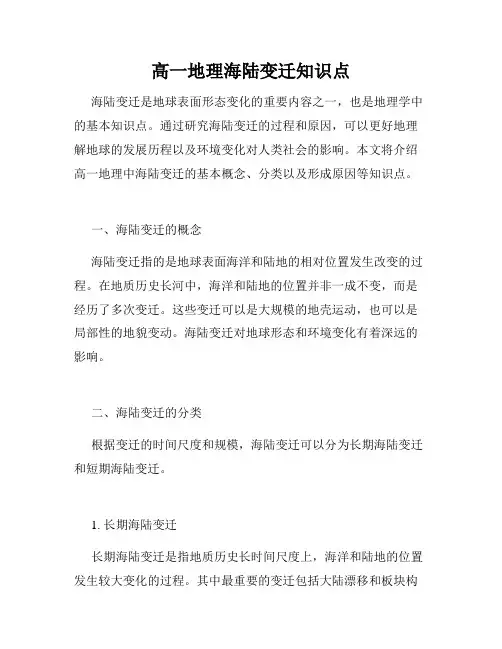 高一地理海陆变迁知识点

海陆变迁是地球表面形态变化的重要内容之一，也是地理学中的基本知识点。通过研究海陆变迁的过程和原因，可以更好地理解地球的发展历程以及环境变化对人类社会的影响。本文将介绍高一地理中海陆变迁的基本概念、分类以及形成原因等知识点。

一、海陆变迁的概念

海陆变迁指的是地球表面海洋和陆地的相对位置发生改变的过程。在地质历史长河中，海洋和陆地的位置并非一成不变，而是经历了多次变迁。这些变迁可以是大规模的地壳运动，也可以是局部性的地貌变动。海陆变迁对地球形态和环境变化有着深远的影响。

二、海陆变迁的分类

根据变迁的时间尺度和规模，海陆变迁可以分为长期海陆变迁和短期海陆变迁。

1. 长期海陆变迁

长期海陆变迁是指地质历史长时间尺度上，海洋和陆地的位置发生较大变化的过程。其中最重要的变迁包括大陆漂移和板块构